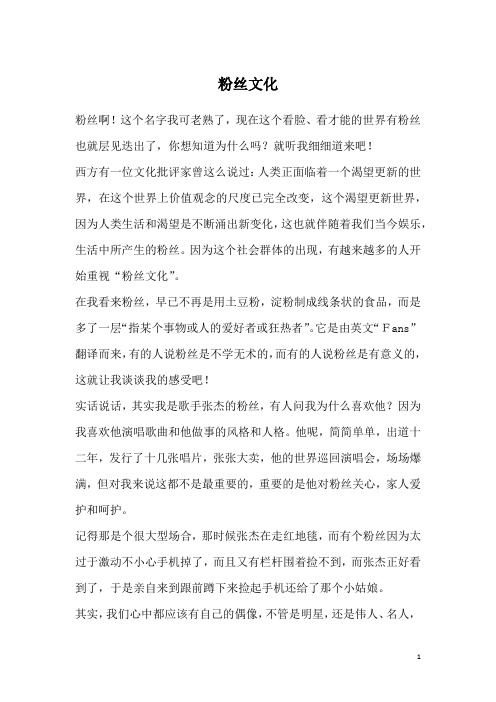 粉丝文化

粉丝啊！这个名字我可老熟了，现在这个看脸、看才能的世界有粉丝也就层见迭出了，你想知道为什么吗？就听我细细道来吧！

西方有一位文化批评家曾这么说过：人类正面临着一个渴望更新的世界，在这个世界上价值观念的尺度已完全改变，这个渴望更新世界，因为人类生活和渴望是不断涌出新变化，这也就伴随着我们当今娱乐，生活中所产生的粉丝。因为这个社会群体的出现，有越来越多的人开始重视“粉丝文化”。

在我看来粉丝，早已不再是用土豆粉，淀粉制成线条状的食品，而是多了一层“指某个事物或人的爱好者或狂热者”。它是由英文“Fans”翻译而来，有的人说粉丝是不学无术的，而有的人说粉丝是有意义的，这就让我谈谈我的感受吧！

实话说话，其实我是歌手张杰的粉丝，有人问我为什么喜欢他？因为我喜欢他演唱歌曲和他做事的风格和人格。他呢，简简单单，出道十二年，发行了十几张唱片，张张大卖，他的世界巡回演唱会，场场爆满，但对我来说这都不是最重要的，重要的是他对粉丝关心，家人爱护和呵护。

记得那是个很大型场合，那时候张杰在走红地毯，而有个粉丝因为太过于激动不小心手机掉了，而且又有栏杆围着捡不到，而张杰正好看到了，于是亲自来到跟前蹲下来捡起手机还给了那个小姑娘。

其实，我们心中都应该有自己的偶像，不管是明星，还是伟人、名人，

1